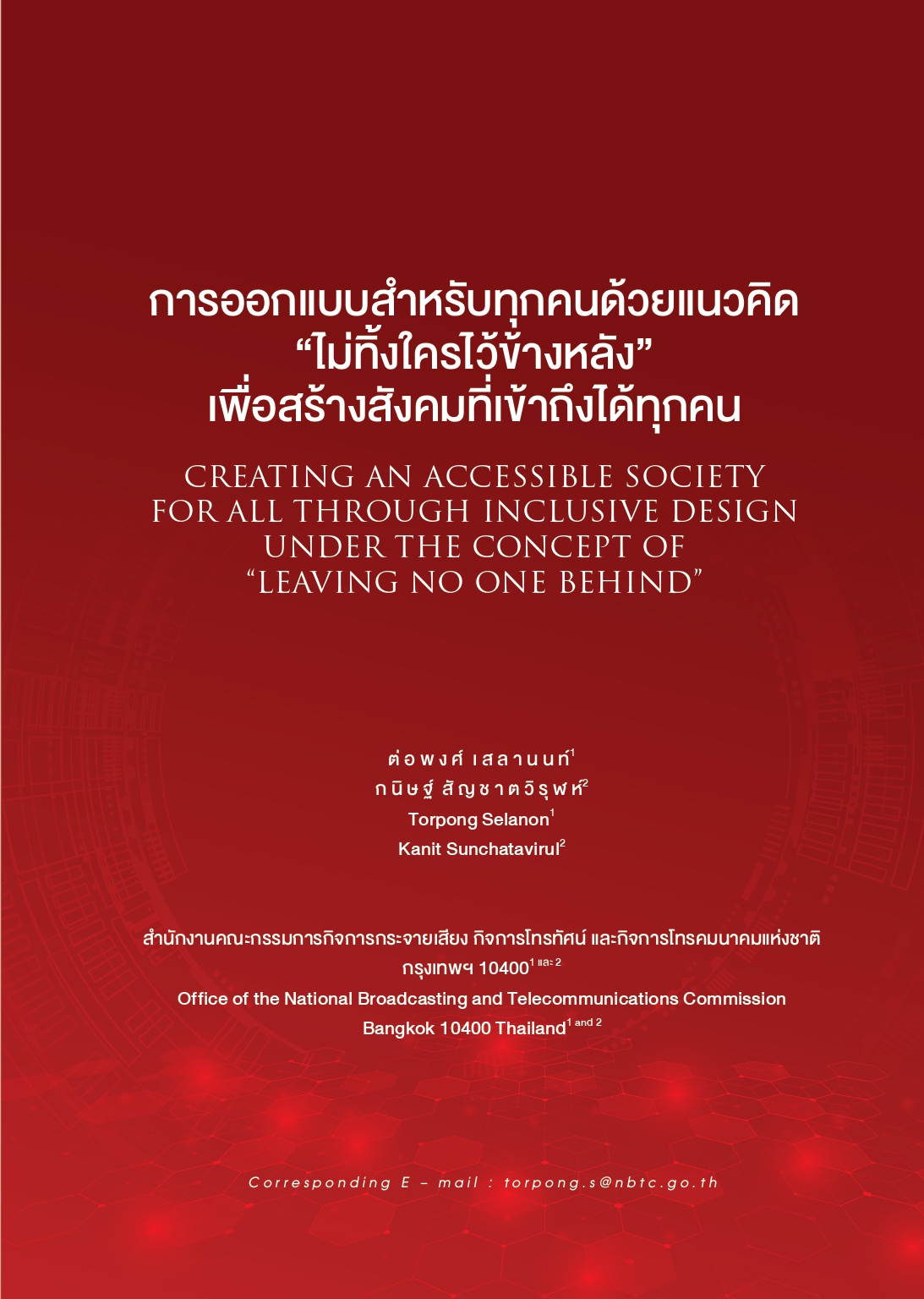 การออกแบบสำหรับทุกคนด้วยแนวคิด
“ไม่ทิ้งใครไว้ข้างหลัง”
เพื่อสร้างสังคมที่เข้าถึงได้ทุกคน

CREATING AN ACCESSIBLE SOCIETY FOR ALL THROUGH INCLUSIVE DESIGN UNDER THE CONCEPT OF “LEAVING NO ONE BEHIND”

ต่อพงศ์ เสลานนท์$^1$
กนิษฐ์ สัญชาตวิรุฬห์$^2$
Torpong Selanon$^1$
Kanit Sunchatavirul$^2$

สำนักงานคณะกรรมการกิจการกระจายเสียง กิจการโทรทัศน์ และกิจการโทรคมนาคมแห่งชาติ
กรุงเทพฯ 10400$^{1 \text{ และ } 2}$
Office of the National Broadcasting and Telecommunications Commission
Bangkok 10400 Thailand$^{1 \text{ and } 2}$

Corresponding E – mail : torpong.s@nbtc.go.th